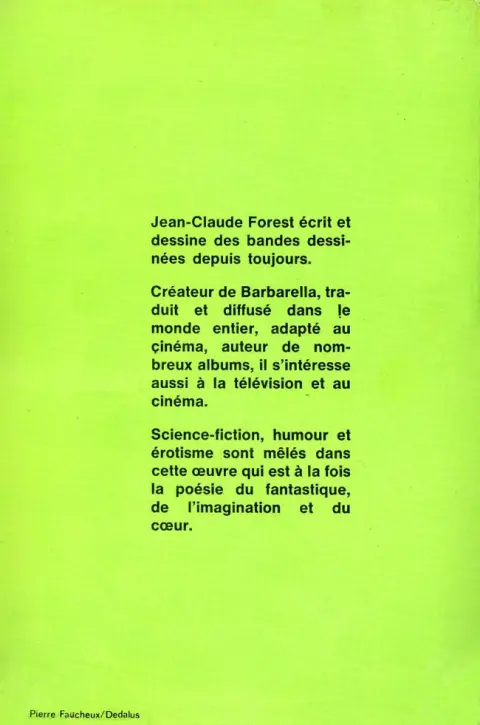 Jean-Claude Forest écrit et dessine des bandes dessinées depuis toujours.

Créateur de Barbarella, traduit et diffusé dans le monde entier, adapté au cinéma, auteur de nombreux albums, il s'intéresse aussi à la télévision et au cinéma.

Science-fiction, humour et érotisme sont mêlés dans cette œuvre qui est à la fois la poésie du fantastique, de l'imagination et du cœur.

Pierre Faucheux/Dedalus